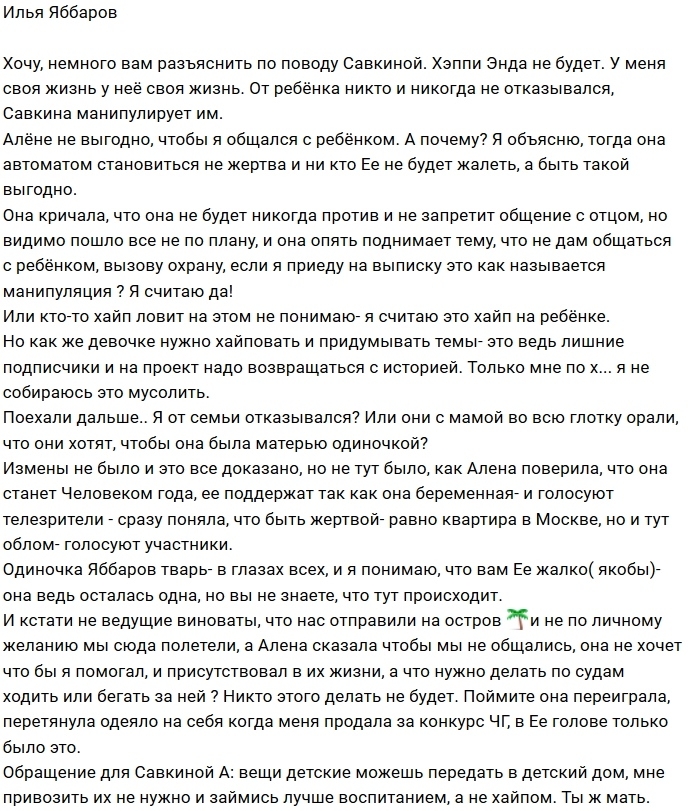 Илья Яббаров

Хочу, немного вам разъяснить по поводу Савкиной. Хэппи Энда не будет. У меня своя жизнь у неё своя жизнь. От ребёнка никто и никогда не отказывался, Савкина манипулирует им.
Алёне не выгодно, чтобы я общался с ребёнком. А почему? Я объясню, тогда она автоматом становиться не жертва и ни кто Ее не будет жалеть, а быть такой выгодно.
Она кричала, что она не будет никогда против и не запретит общение с отцом, но видимо пошло все не по плану, и она опять поднимает тему, что не дам общаться с ребёнком, вызову охрану, если я приеду на выписку это как называется манипуляция ? Я считаю да!
Или кто-то хайп ловит на этом не понимаю- я считаю это хайп на ребёнке.
Но как же девочке нужно хайповать и придумывать темы- это ведь лишние подписчики и на проект надо возвращаться с историей. Только мне по х... я не собираюсь это мусолить.
Поехали дальше.. Я от семьи отказывался? Или они с мамой во всю глотку орали, что они хотят, чтобы она была матерью одиночкой?
Измены не было и это все доказано, но не тут было, как Алена поверила, что она станет Человеком года, ее поддержат так как она беременная- и голосуют телезрители - сразу поняла, что быть жертвой- равно квартира в Москве, но и тут облом- голосуют участники.
Одиночка Яббаров тварь- в глазах всех, и я понимаю, что вам Ее жалко( якобы)- она ведь осталась одна, но вы не знаете, что тут происходит.
И кстати не ведущие виноваты, что нас отправили на остров 🌴и не по личному желанию мы сюда полетели, а Алена сказала чтобы мы не общались, она не хочет что бы я помогал, и присутствовал в их жизни, а что нужно делать по судам ходить или бегать за ней ? Никто этого делать не будет. Поймите она переиграла, перетянула одеяло на себя когда меня продала за конкурс ЧГ, в Ее голове только было это.
Обращение для Савкиной А: вещи детские можешь передать в детский дом, мне привозить их не нужно и займись лучше воспитанием, а не хайпом. Ты ж мать.